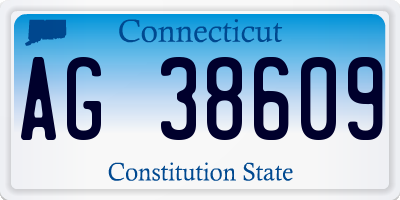 Connecticut

AG 38609

Constitution State